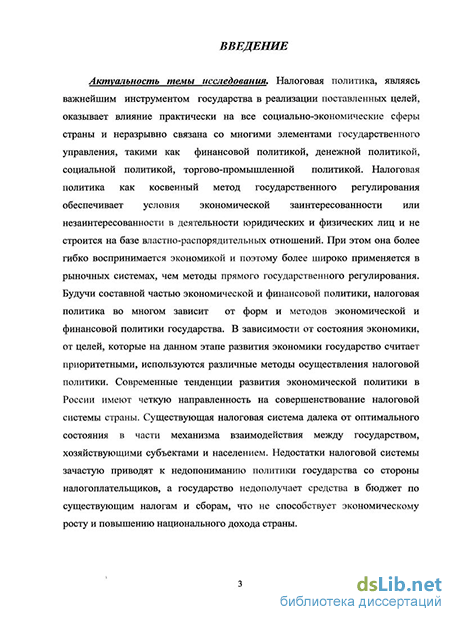 ВВЕДЕНИЕ

Актуальность темы исследования. Налоговая политика, являясь важнейшим инструментом государства в реализации поставленных целей, оказывает влияние практически на все социально-экономические сферы страны и неразрывно связана со многими элементами государственного управления, такими как финансовой политикой, денежной политикой, социальной политикой, торгово-промышленной политикой. Налоговая политика как косвенный метод государственного регулирования обеспечивает условия экономической заинтересованности или незаинтересованности в деятельности юридических и физических лиц и не строится на базе властно-распорядительных отношений. При этом она более гибко воспринимается экономикой и поэтому более широко применяется в рыночных системах, чем методы прямого государственного регулирования. Будучи составной частью экономической и финансовой политики, налоговая политика во многом зависит от форм и методов экономической и финансовой политики государства. В зависимости от состояния экономики, от целей, которые на данном этапе развития экономики государство считает приоритетными, используются различные методы осуществления налоговой политики. Современные тенденции развития экономической политики в России имеют четкую направленность на совершенствование налоговой системы страны. Существующая налоговая система далека от оптимального состояния в части механизма взаимодействия между государством, хозяйствующими субъектами и населением. Недостатки налоговой системы зачастую приводят к недопониманию политики государства со стороны налогоплательщиков, а государство недополучает средства в бюджет по существующим налогам и сборам, что не способствует экономическому росту и повышению национального дохода страны.

3

dsLib.net
библиотека диссертаций